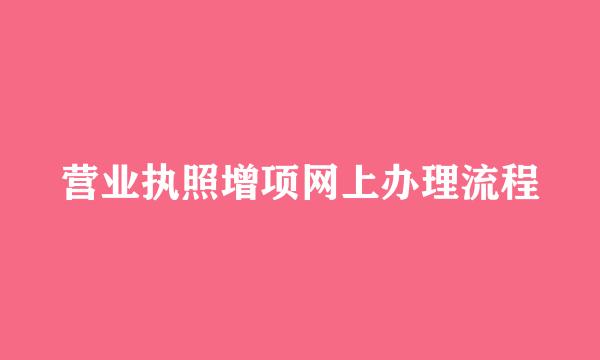 营业执照增项网上办理流程